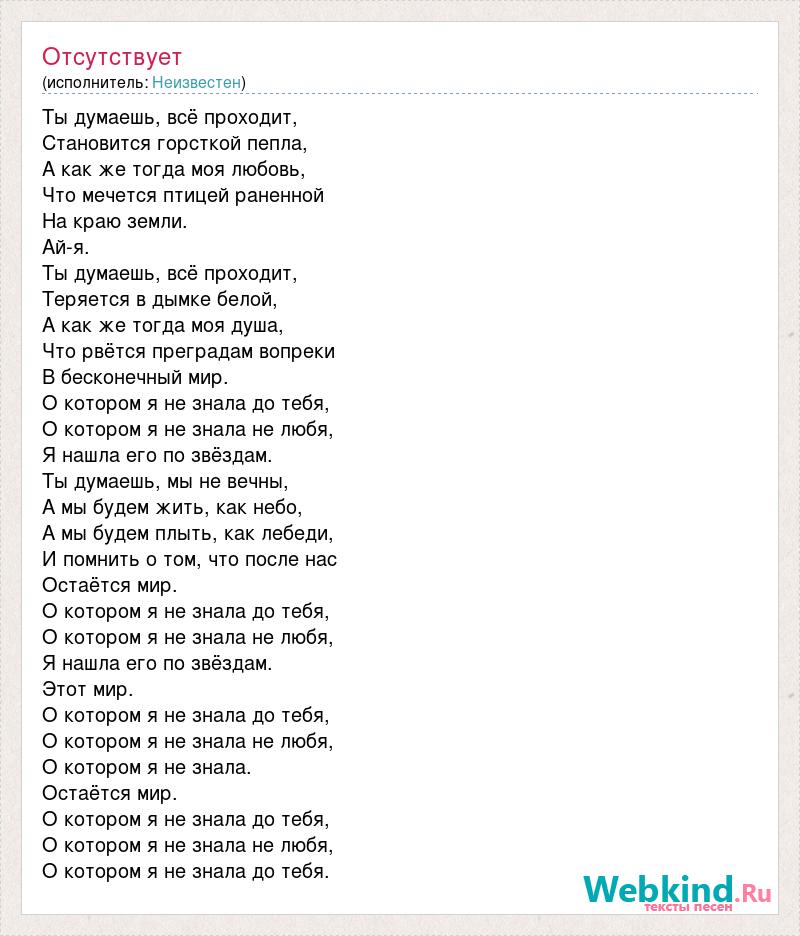 Отсутствует
(исполнитель: Неизвестен)

Ты думаешь, всё проходит,
Становится горсткой пепла,
А как же тогда моя любовь,
Что мечется птицей раненной
На краю земли.
Ай-я.
Ты думаешь, всё проходит,
Теряется в дымке белой,
А как же тогда моя душа,
Что рвётся преградам вопреки
В бесконечный мир.
О котором я не знала до тебя,
О котором я не знала не любя,
Я нашла его по звёздам.
Ты думаешь, мы не вечны,
А мы будем жить, как небо,
А мы будем плыть, как лебеди,
И помнить о том, что после нас
Остаётся мир.
О котором я не знала до тебя,
О котором я не знала не любя,
Я нашла его по звёздам.
Этот мир.
О котором я не знала до тебя,
О котором я не знала не любя,
О котором я не знала.
Остаётся мир.
О котором я не знала до тебя,
О котором я не знала не любя,
О котором я не знала до тебя.

Webkind.Ru
тексты песен